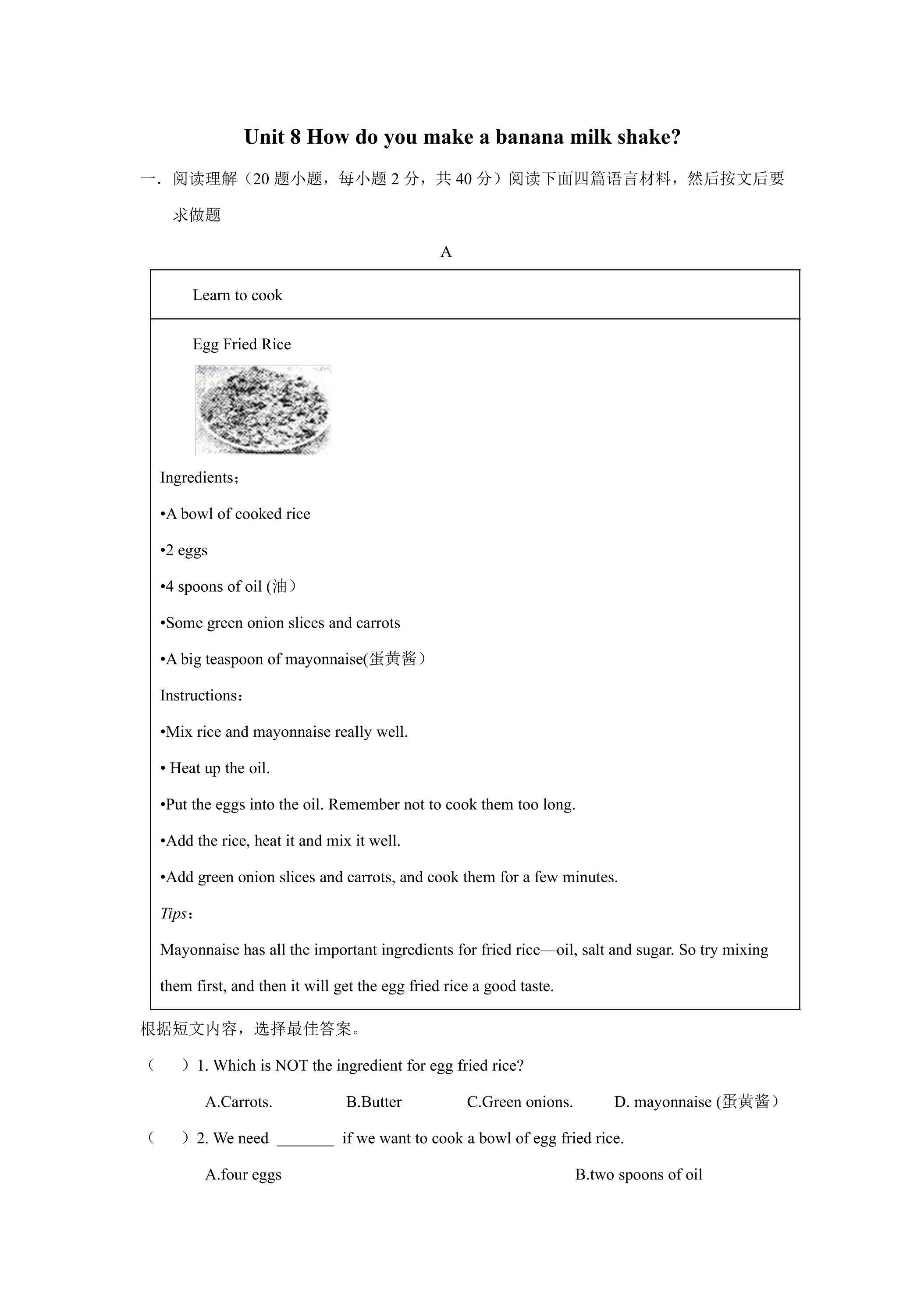 Unit 8 How do you make a banana milk shake?

一．阅读理解（20题小题，每小题2分，共40分）阅读下面四篇语言材料，然后按文后要求做题

A

Learn to cook

Egg Fried Rice

Ingredients：

• A bowl of cooked rice

• 2 eggs

• 4 spoons of oil (油）

• Some green onion slices and carrots

• A big teaspoon of mayonnaise(蛋黄酱）

Instructions：

• Mix rice and mayonnaise really well.

• Heat up the oil.

• Put the eggs into the oil. Remember not to cook them too long.

• Add the rice, heat it and mix it well.

• Add green onion slices and carrots, and cook them for a few minutes.

Tips：

Mayonnaise has all the important ingredients for fried rice—oil, salt and sugar. So try mixing them first, and then it will get the egg fried rice a good taste.

根据短文内容，选择最佳答案。

（ ）1. Which is NOT the ingredient for egg fried rice?

A.Carrots. B.Butter C.Green onions. D. mayonnaise (蛋黄酱）

（ ）2. We need ____ if we want to cook a bowl of egg fried rice.

A.four eggs B.two spoons of oil